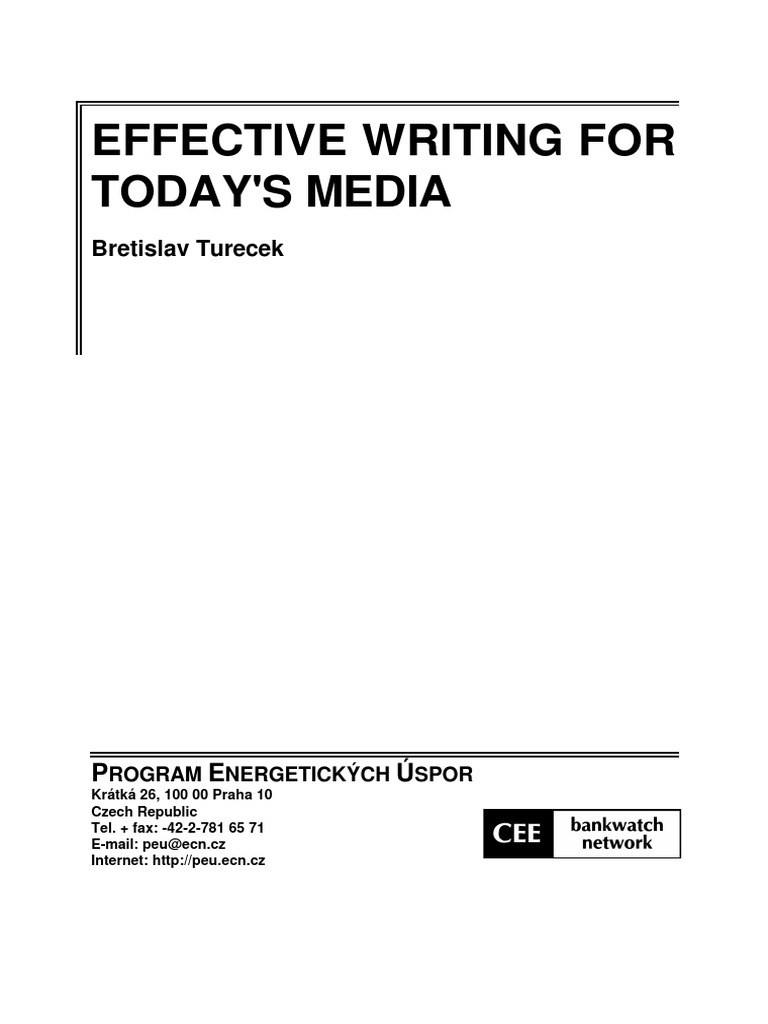 EFFECTIVE WRITING FOR TODAY'S MEDIA

Bretislav Turecek

PROGRAM ENERGETICKÝCH ÚSPOR
Krátká 26, 100 00 Praha 10
Czech Republic
Tel. + fax: -42-2-781 65 71
E-mail: peu@ecn.cz
Internet: http://peu.ecn.cz

CEE bankwatch network